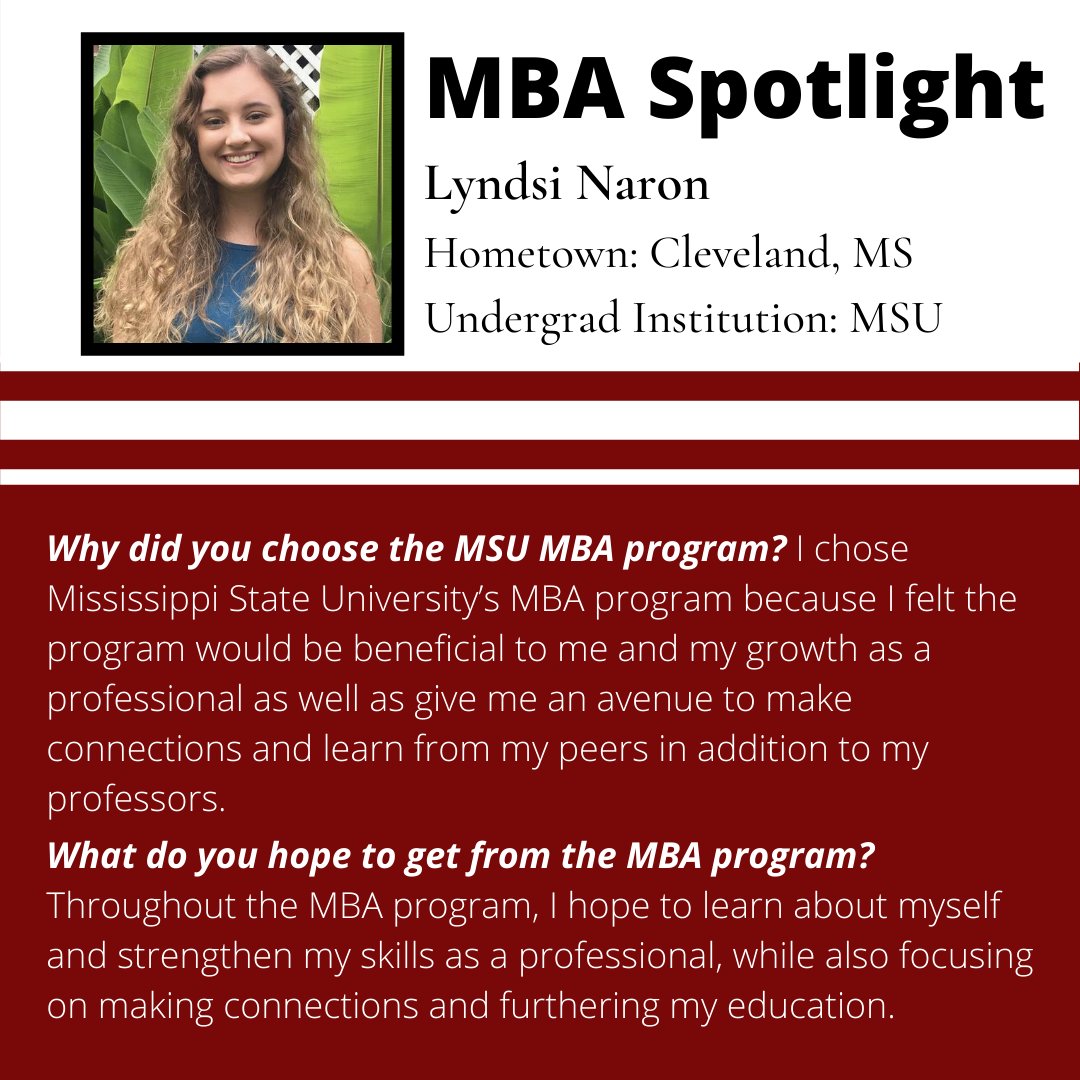 MBA Spotlight

Lyndsi Naron

Hometown: Cleveland, MS

Undergrad Institution: MSU

Why did you choose the MSU MBA program? I chose Mississippi State University's MBA program because I felt the program would be beneficial to me and my growth as a professional as well as give me an avenue to make connections and learn from my peers in addition to my professors.

What do you hope to get from the MBA program? Throughout the MBA program, I hope to learn about myself and strengthen my skills as a professional, while also focusing on making connections and furthering my education.